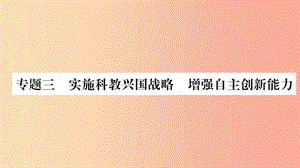 专题三　实施科教兴国战略　增强自主创新能力